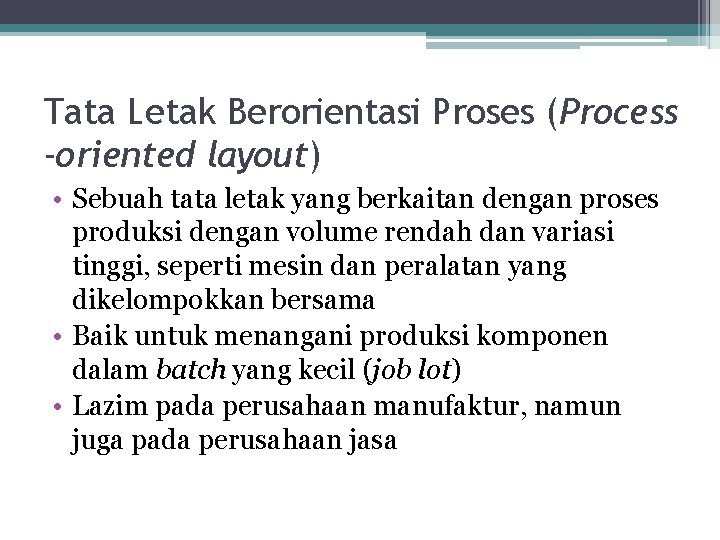 Tata Letak Berorientasi Proses (Process -oriented layout)

• Sebuah tata letak yang berkaitan dengan proses produksi dengan volume rendah dan variasi tinggi, seperti mesin dan peralatan yang dikelompokkan bersama
• Baik untuk menangani produksi komponen dalam batch yang kecil (job lot)
• Lazim pada perusahaan manufaktur, namun juga pada perusahaan jasa